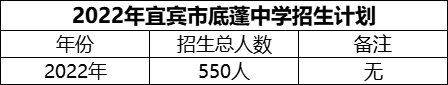 2022年宜宾市底蓬中学招生计划

| 年份 | 招生总人数 | 备注 |
|---|---|---|
| 2022年 | 550人 | 无 |